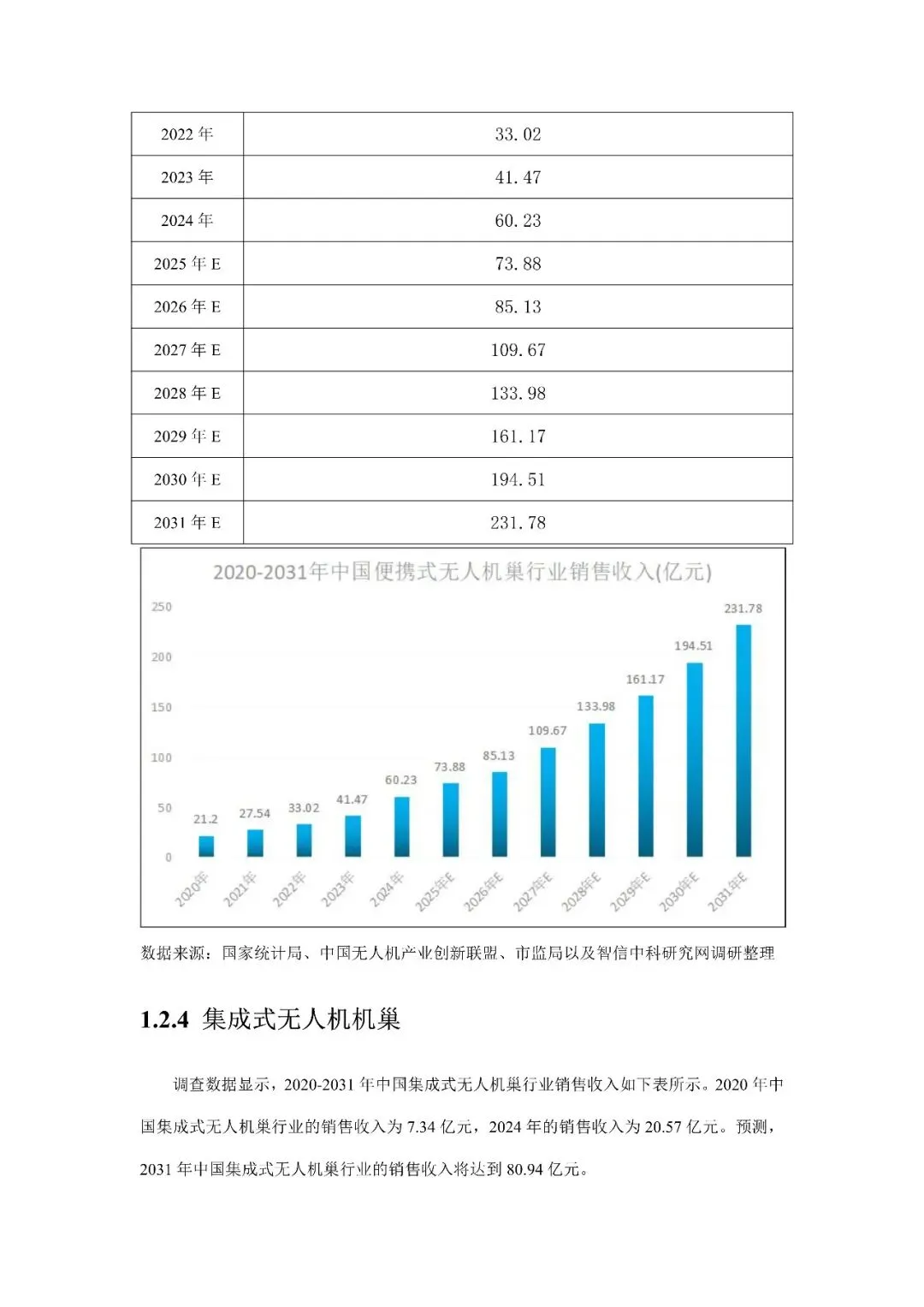 | 2022 年 | 33.02 |
|---|---|
| 2023 年 | 41.47 |
| 2024 年 | 60.23 |
| 2025 年 E | 73.88 |
| 2026 年 E | 85.13 |
| 2027 年 E | 109.67 |
| 2028 年 E | 133.98 |
| 2029 年 E | 161.17 |
| 2030 年 E | 194.51 |
| 2031 年 E | 231.78 |

2020-2031年中国便携式无人机巢行业销售收入(亿元)

250
200
150
100
50
0

21.2
27.54
33.02
41.47
60.23
73.88
85.13
109.67
133.98
161.17
194.51
231.78

2020年
2021年
2022年
2023年
2024年
2025年E
2026年E
2027年E
2028年E
2029年E
2030年E
2031年E

数据来源：国家统计局、中国无人机产业创新联盟、市监局以及智信中科研究网调研整理

1.2.4 集成式无人机机巢

调查数据显示，2020-2031 年中国集成式无人机巢行业销售收入如下表所示。2020 年中国集成式无人机巢行业的销售收入为 7.34 亿元，2024 年的销售收入为 20.57 亿元。预测，2031 年中国集成式无人机巢行业的销售收入将达到 80.94 亿元。